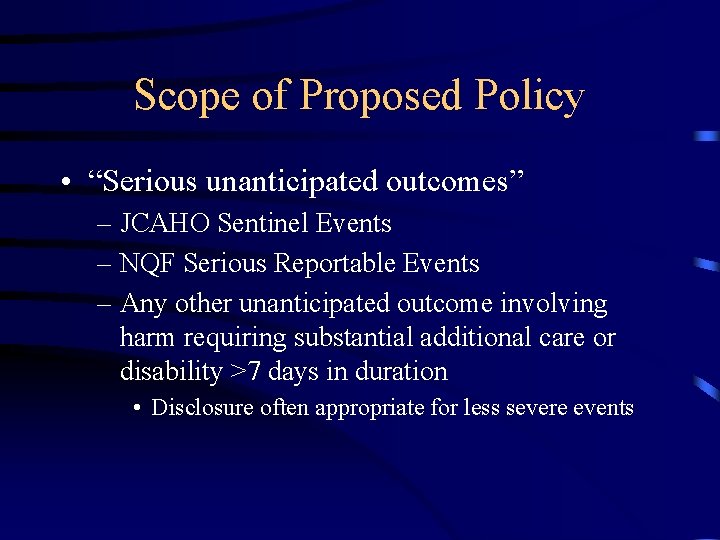 Scope of Proposed Policy

• “Serious unanticipated outcomes”
– JCAHO Sentinel Events
– NQF Serious Reportable Events
– Any other unanticipated outcome involving harm requiring substantial additional care or disability >7 days in duration
• Disclosure often appropriate for less severe events